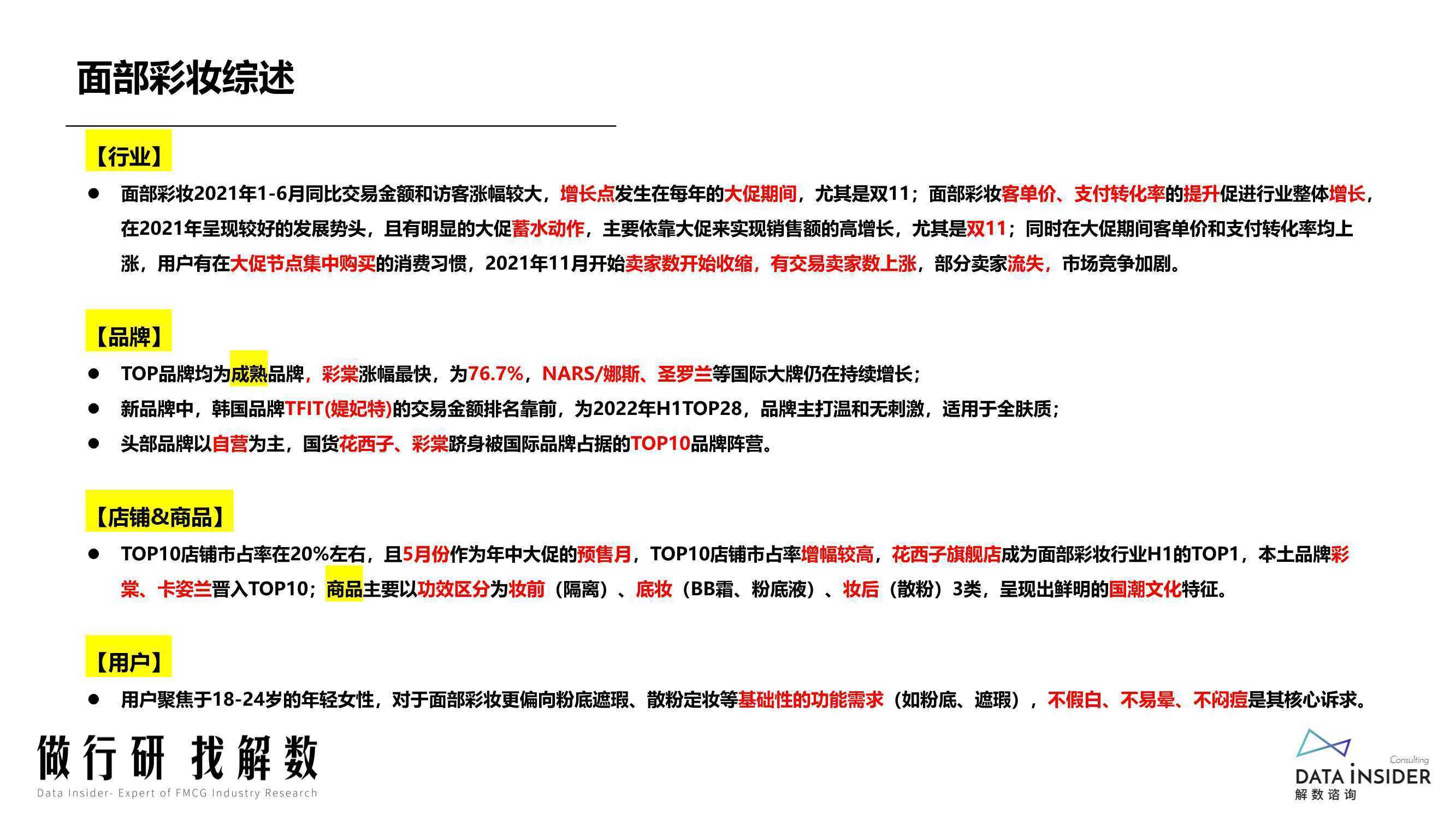 面部彩妆综述

【行业】

● 面部彩妆2021年1-6月同比交易金额和访客涨幅较大，增长点发生在每年的大促期间，尤其是双11；面部彩妆客单价、支付转化率的提升促进行业整体增长，在2021年呈现较好的发展势头，且有明显的大促蓄水动作，主要依靠大促来实现销售额的高增长，尤其是双11；同时在大促期间客单价和支付转化率均上涨，用户有在大促节点集中购买的消费习惯，2021年11月开始卖家数开始收缩，有交易卖家数上涨，部分卖家流失，市场竞争加剧。

【品牌】

● TOP品牌均为成熟品牌，彩棠涨幅最快，为76.7%，NARS/娜斯、圣罗兰等国际大牌仍在持续增长；
● 新品牌中，韩国品牌TFIT(媞妃特)的交易金额排名靠前，为2022年H1TOP28，品牌主打温和无刺激，适用于全肤质；
● 头部品牌以自营为主，国货花西子、彩棠跻身被国际品牌占据的TOP10品牌阵营。

【店铺&商品】

● TOP10店铺市占率在20%左右，且5月份作为年中大促的预售月，TOP10店铺市占率增幅较高，花西子旗舰店成为面部彩妆行业H1的TOP1，本土品牌彩棠、卡姿兰晋入TOP10；商品主要以功效区分为妆前（隔离）、底妆（BB霜、粉底液）、妆后（散粉）3类，呈现出鲜明的国潮文化特征。

【用户】

● 用户聚焦于18-24岁的年轻女性，对于面部彩妆更偏向粉底遮瑕、散粉定妆等基础性的功能需求（如粉底、遮瑕），不假白、不易晕、不闷痘是其核心诉求。

做行研 找解数
Data Insider- Expert of FMCG Industry Research

Consulting
DATA INSIDER
解数咨询